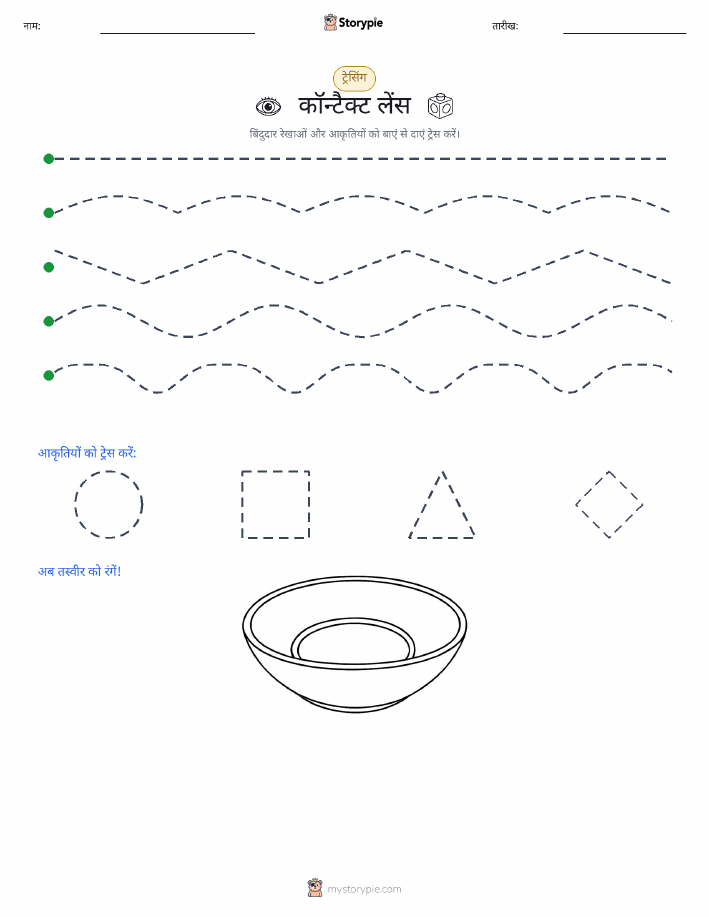 नाम:

Storypie

तारीख:

ट्रेसिंग

कॉन्टैक्ट लेंस

बिंदुदार रेखाओं और आकृतियों को बाएं से दाएं ट्रेस करें।

आकृतियों को ट्रेस करें:

अब तस्वीर को रंगें!

mystorypie.com